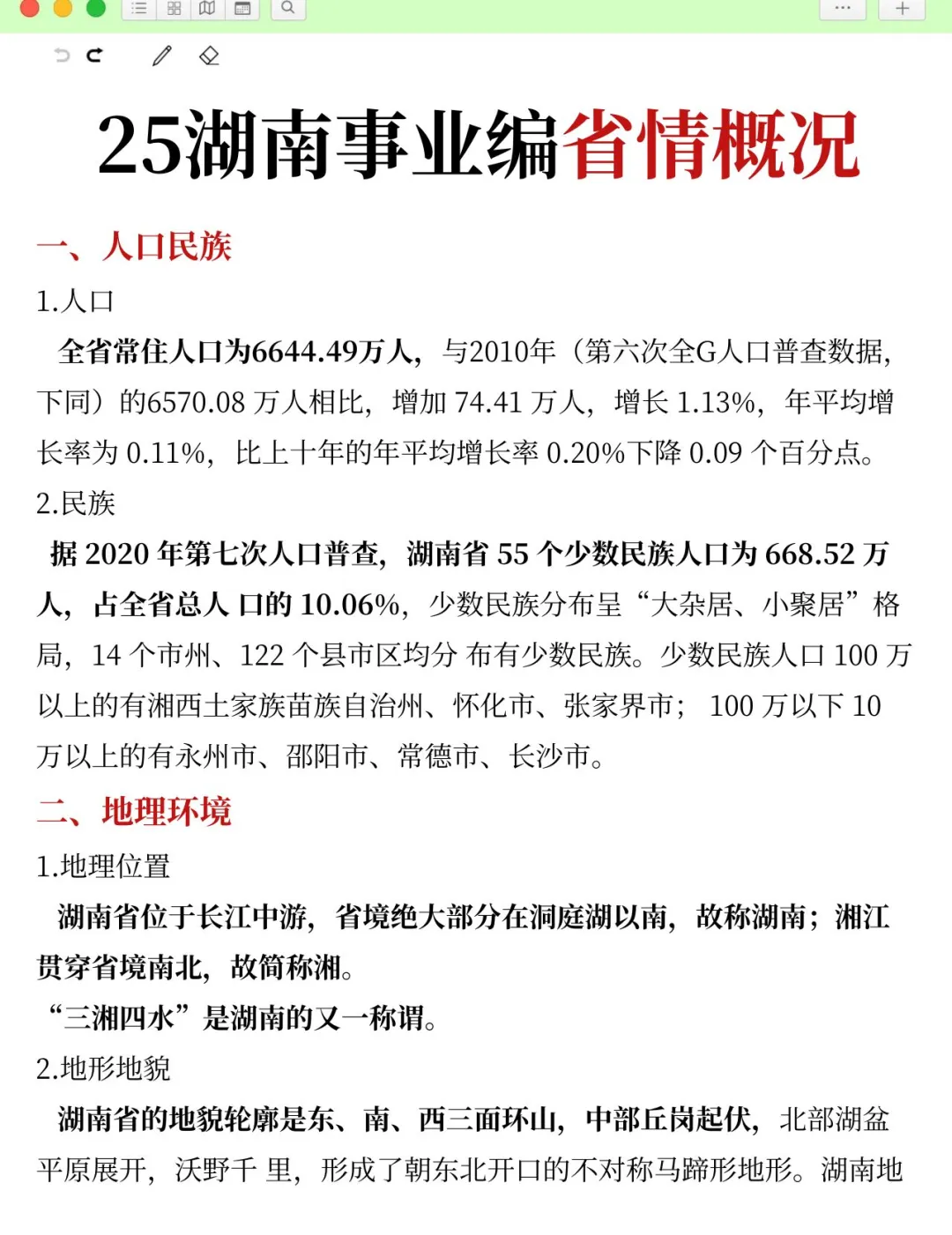 25湖南事业编省情概况

一、人口民族

1.人口

全省常住人口为6644.49万人，与2010年（第六次全G人口普查数据，下同）的6570.08 万人相比，增加 74.41 万人，增长 1.13%，年平均增长率为 0.11%，比上十年的年平均增长率 0.20%下降 0.09 个百分点。

2.民族

据 2020 年第七次人口普查，湖南省 55 个少数民族人口为 668.52 万人，占全省总人 口的 10.06%，少数民族分布呈“大杂居、小聚居”格局，14 个市州、122 个县市区均分 布有少数民族。少数民族人口 100 万以上的有湘西土家族苗族自治州、怀化市、张家界市； 100 万以下 10 万以上的有永州市、邵阳市、常德市、长沙市。

二、地理环境

1.地理位置

湖南省位于长江中游，省境绝大部分在洞庭湖以南，故称湖南；湘江贯穿省境南北，故简称湘。

“三湘四水”是湖南的又一称谓。

2.地形地貌

湖南省的地貌轮廓是东、南、西三面环山，中部丘岗起伏，北部湖盆平原展开，沃野千 里，形成了朝东北开口的不对称马蹄形地形。湖南地